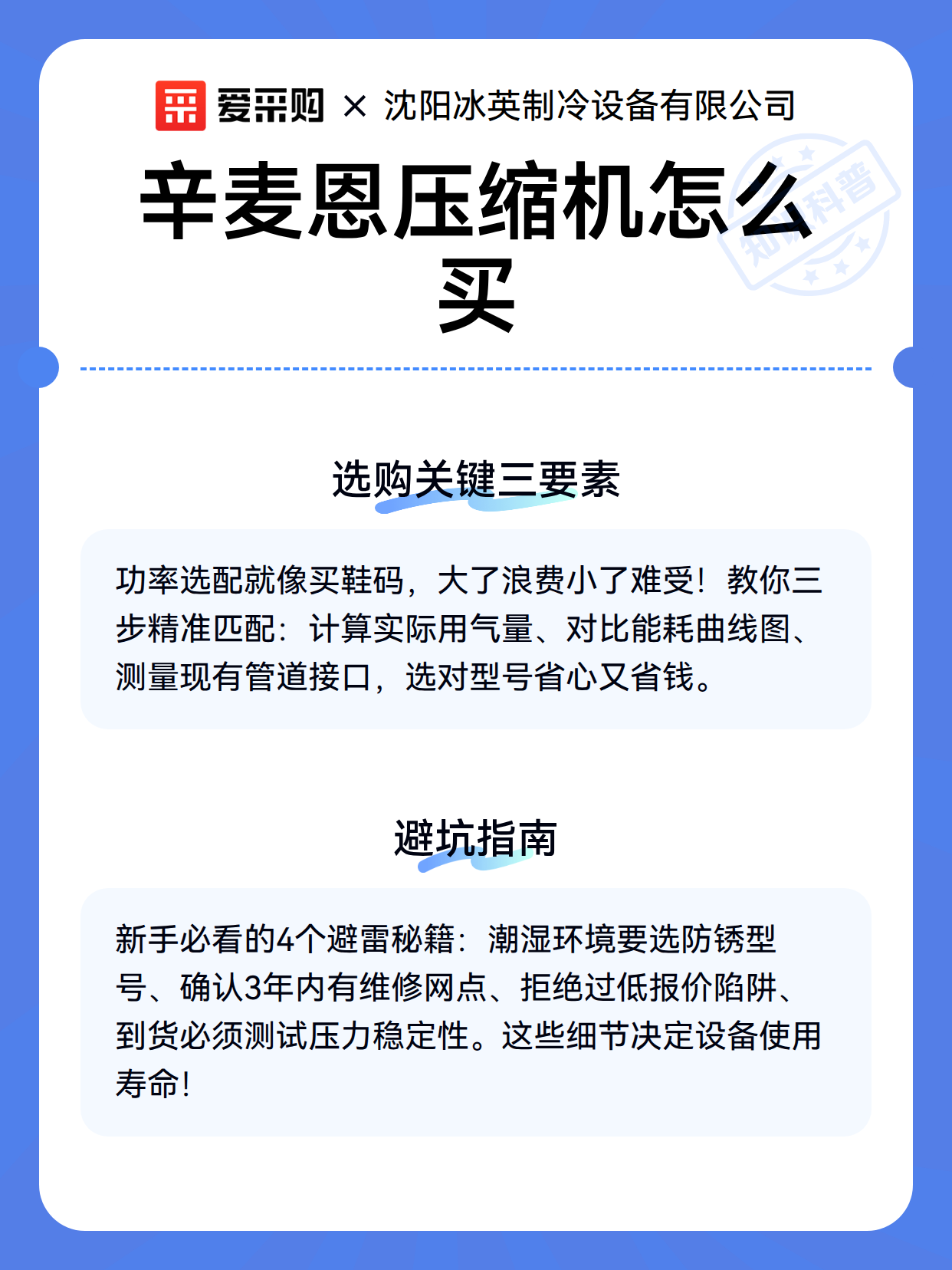 爱采购 × 沈阳冰英制冷设备有限公司

辛麦恩压缩机怎么买

知识科普

选购关键三要素

功率选配就像买鞋码，大了浪费小了难受！教你三步精准匹配：计算实际用气量、对比能耗曲线图、测量现有管道接口，选对型号省心又省钱。

避坑指南

新手必看的4个避雷秘籍：潮湿环境要选防锈型号、确认3年内有维修网点、拒绝过低报价陷阱、到货必须测试压力稳定性。这些细节决定设备使用寿命！